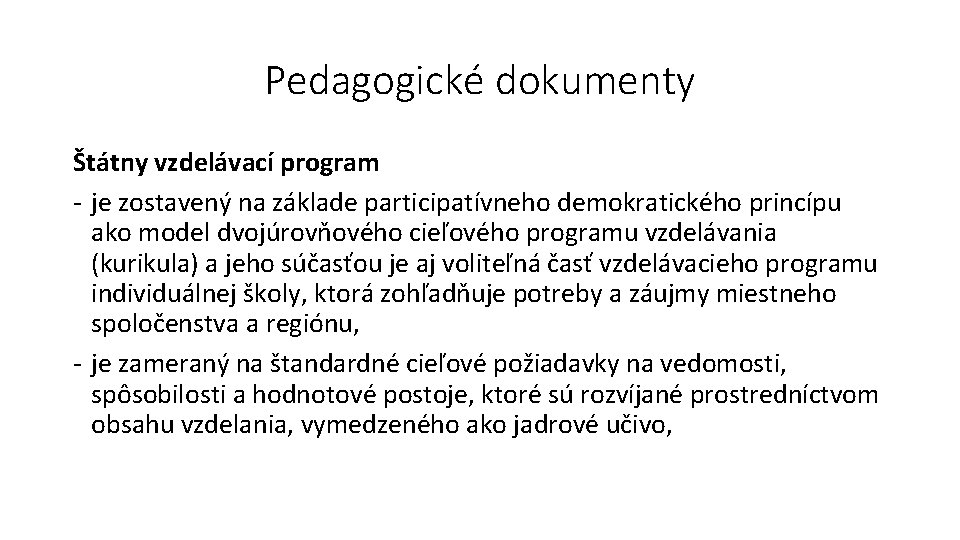 Pedagogické dokumenty

Štátny vzdelávací program

- je zostavený na základe participatívneho demokratického princípu ako model dvojúrovňového cieľového programu vzdelávania (kurikula) a jeho súčasťou je aj voliteľná časť vzdelávacieho programu individuálnej školy, ktorá zohľadňuje potreby a záujmy miestneho spoločenstva a regiónu,

- je zameraný na štandardné cieľové požiadavky na vedomosti, spôsobilosti a hodnotové postoje, ktoré sú rozvíjané prostredníctvom obsahu vzdelania, vymedzeného ako jadrové učivo,